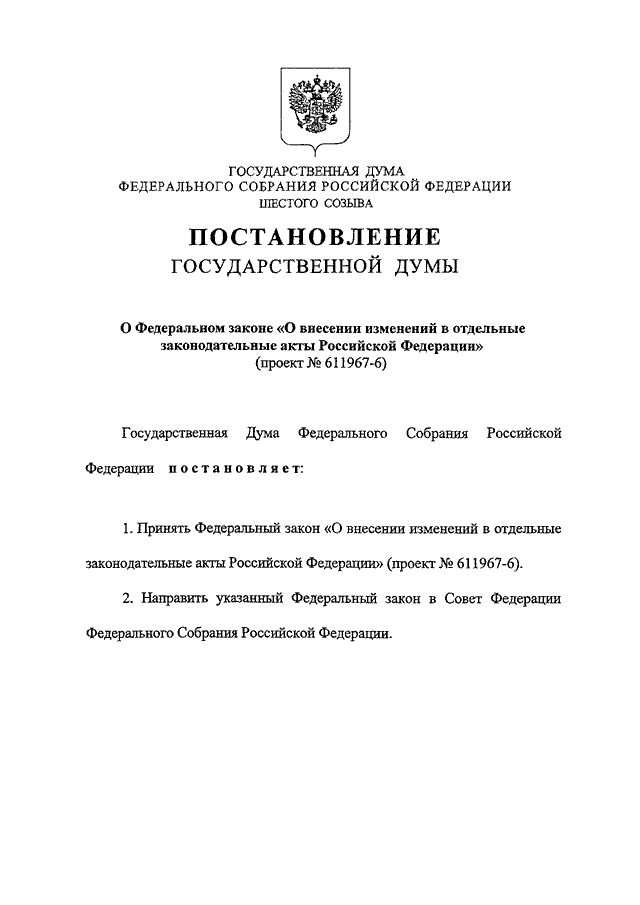 ГОСУДАРСТВЕННАЯ ДУМА
ФЕДЕРАЛЬНОГО СОБРАНИЯ РОССИЙСКОЙ ФЕДЕРАЦИИ
ШЕСТОГО СОЗЫВА

ПОСТАНОВЛЕНИЕ
ГОСУДАРСТВЕННОЙ ДУМЫ

О Федеральном законе «О внесении изменений в отдельные законодательные акты Российской Федерации»
(проект № 611967-6)

Государственная Дума Федерального Собрания Российской Федерации постановляет:

1. Принять Федеральный закон «О внесении изменений в отдельные законодательные акты Российской Федерации» (проект № 611967-6).

2. Направить указанный Федеральный закон в Совет Федерации Федерального Собрания Российской Федерации.